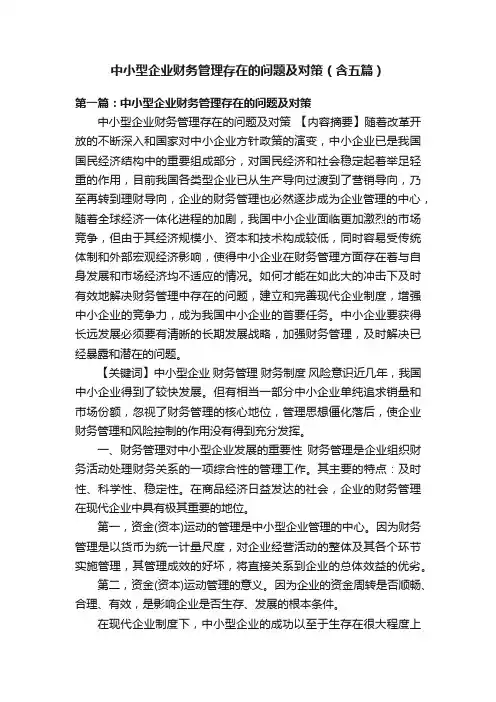 中小型企业财务管理存在的问题及对策（含五篇）

第一篇：中小型企业财务管理存在的问题及对策

中小型企业财务管理存在的问题及对策 【内容摘要】随着改革开放的不断深入和国家对中小企业方针政策的演变，中小企业已是我国国民经济结构中的重要组成部分，对国民经济和社会稳定起着举足轻重的作用，目前我国各类型企业已从生产导向过渡到了营销导向，乃至再转到理财导向，企业的财务管理也必然逐步成为企业管理的中心，随着全球经济一体化进程的加剧，我国中小企业面临更加激烈的市场竞争，但由于其经济规模小、资本和技术构成较低，同时容易受传统体制和外部宏观经济影响，使得中小企业在财务管理方面存在着与自身发展和市场经济均不适应的情况。如何才能在如此大的冲击下及时有效地解决财务管理中存在的问题，建立和完善现代企业制度，增强中小企业的竞争力，成为我国中小企业的首要任务。中小企业要获得长远发展必须要有清晰的长期发展战略，加强财务管理，及时解决已经暴露和潜在的问题。

【关键词】中小型企业 财务管理 财务制度 风险意识近几年，我国中小企业得到了较快发展。但有相当一部分中小企业单纯追求销量和市场份额，忽视了财务管理的核心地位，管理思想僵化落后，使企业财务管理和风险控制的作用没有得到充分发挥。

一、财务管理对中小型企业发展的重要性 财务管理是企业组织财务活动处理财务关系的一项综合性的管理工作。其主要的特点：及时性、科学性、稳定性。在商品经济日益发达的社会，企业的财务管理在现代企业中具有极其重要的地位。

第一，资金(资本)运动的管理是中小型企业管理的中心。因为财务管理是以货币为统一计量尺度，对企业经营活动的整体及其各个环节实施管理，其管理成效的好坏，将直接关系到企业的总体效益的优劣。

第二，资金(资本)运动管理的意义。因为企业的资金周转是否顺畅、合理、有效，是影响企业是否生存、发展的根本条件。

在现代企业制度下，中小型企业的成功以至于生存在很大程度上